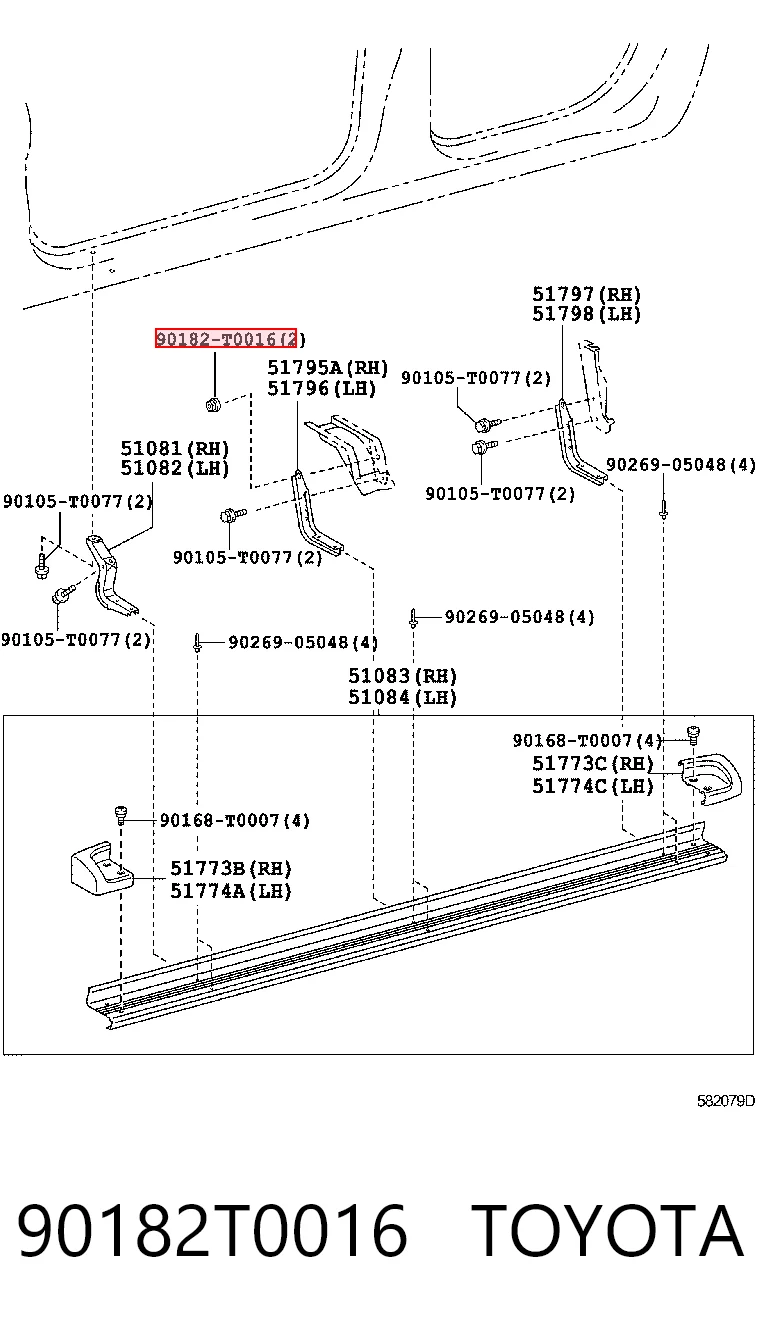 51797(RH)
51798(LH)

90182-T0016(2)

51795A(RH)
51796(LH)

90105-T0077(2)

51081(RH)
51082(LH)

90105-T0077(2)

90269-05048(4)

90105-T0077(2)

90105-T0077(2)

90105-T0077(2)

90269-05048(4)

90269-05048(4)

51083(RH)
51084(LH)

90168-T0007(4)
51773C(RH)
51774C(LH)

90168-T0007(4)

51773B(RH)
51774A(LH)

582079D

90182T0016 TOYOTA